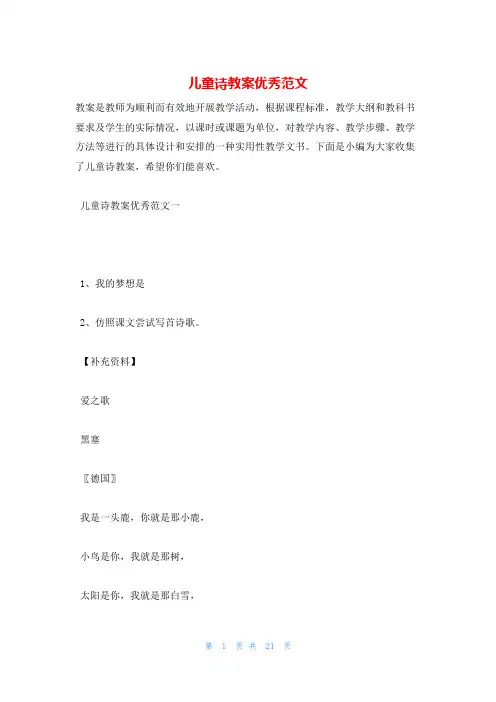 儿童诗教案优秀范文

教案是教师为顺利而有效地开展教学活动，根据课程标准，教学大纲和教科书要求及学生的实际情况，以课时或课题为单位，对教学内容、教学步骤、教学方法等进行的具体设计和安排的一种实用性教学文书。下面是小编为大家收集了儿童诗教案，希望你们能喜欢。

儿童诗教案优秀范文一

1、我的梦想是

2、仿照课文尝试写首诗歌。

【补充资料】

爱之歌

黑塞

〖德国〗

我是一头鹿，你就是那小鹿，

小鸟是你，我就是那树，

太阳是你，我就是那白雪，

第 1 页 共 21 页